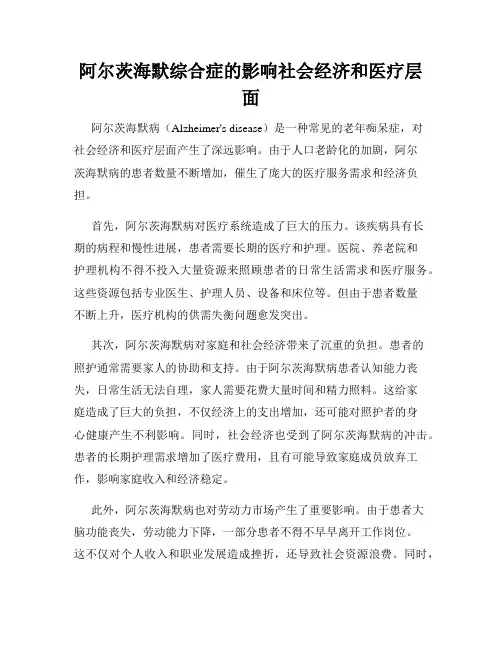 阿尔茨海默综合症的影响社会经济和医疗层面

阿尔茨海默病（Alzheimer's disease）是一种常见的老年痴呆症，对社会经济和医疗层面产生了深远影响。由于人口老龄化的加剧，阿尔茨海默病的患者数量不断增加，催生了庞大的医疗服务需求和经济负担。

首先，阿尔茨海默病对医疗系统造成了巨大的压力。该疾病具有长期的病程和慢性进展，患者需要长期的医疗和护理。医院、养老院和护理机构不得不投入大量资源来照顾患者的日常生活需求和医疗服务。这些资源包括专业医生、护理人员、设备和床位等。但由于患者数量不断上升，医疗机构的供需失衡问题愈发突出。

其次，阿尔茨海默病对家庭和社会经济带来了沉重的负担。患者的照护通常需要家人的协助和支持。由于阿尔茨海默病患者认知能力丧失，日常生活无法自理，家人需要花费大量时间和精力照料。这给家庭造成了巨大的负担，不仅经济上的支出增加，还可能对照护者的身心健康产生不利影响。同时，社会经济也受到了阿尔茨海默病的冲击。患者的长期护理需求增加了医疗费用，且有可能导致家庭成员放弃工作，影响家庭收入和经济稳定。

此外，阿尔茨海默病也对劳动力市场产生了重要影响。由于患者大脑功能丧失，劳动能力下降，一部分患者不得不早早离开工作岗位。这不仅对个人收入和职业发展造成挫折，还导致社会资源浪费。同时，